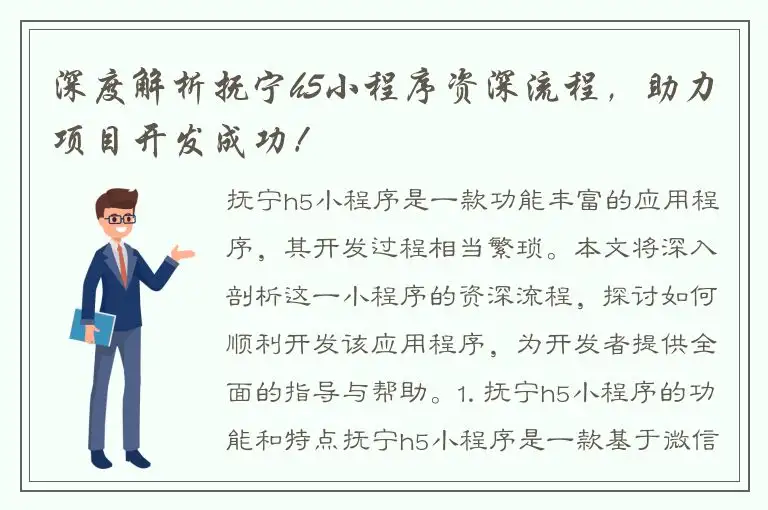 深度解析抚宁h5小程序资深流程，助力项目开发成功！

抚宁h5小程序是一款功能丰富的应用程序，其开发过程相当繁琐。本文将深入剖析这一小程序的资深流程，探讨如何顺利开发该应用程序，为开发者提供全面的指导与帮助。1. 抚宁h5小程序的功能和特点抚宁h5小程序是一款基于微信